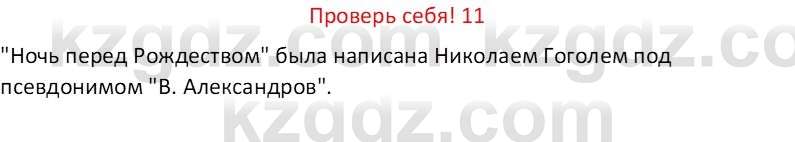 Проверь себя! 11

"Ночь перед Рождеством" была написана Николаем Гоголем под псевдонимом "В. Александров".

kzgdz.com kzgdz.co
kzgdz.com